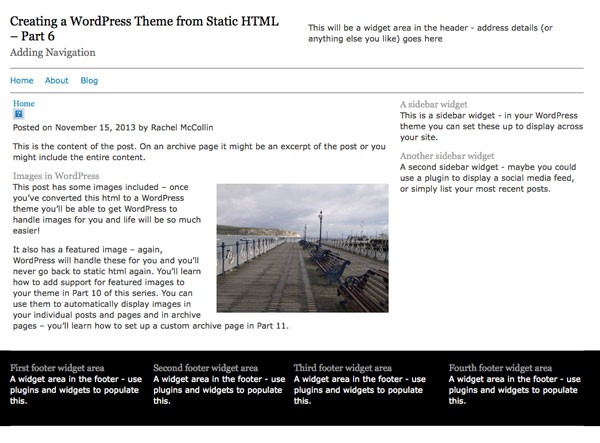 Creating a WordPress Theme from Static HTML – Part 6

Adding Navigation

This will be a widget area in the header - address details (or anything else you like) goes here

Home About Blog

Home

Posted on November 15, 2013 by Rachel McCollin

This is the content of the post. On an archive page it might be an excerpt of the post or you might include the entire content.

Images in WordPress

This post has some images included – once you've converted this html to a WordPress theme you'll be able to get WordPress to handle images for you and life will be so much easier!

It also has a featured image – again, WordPress will handle these for you and you'll never go back to static html again. You'll learn how to add support for featured images to your theme in Part 10 of this series. You can use them to automatically display images in your individual posts and pages and in archive pages – you'll learn how to set up a custom archive page in Part 11.

A sidebar widget

This is a sidebar widget - in your WordPress theme you can set these up to display across your site.

Another sidebar widget

A second sidebar widget - maybe you could use a plugin to display a social media feed, or simply list your most recent posts.

First footer widget area

A widget area in the footer - use plugins and widgets to populate this.

Second footer widget area

A widget area in the footer - use plugins and widgets to populate this.

Third footer widget area

A widget area in the footer - use plugins and widgets to populate this.

Fourth footer widget area

A widget area in the footer - use plugins and widgets to populate this.